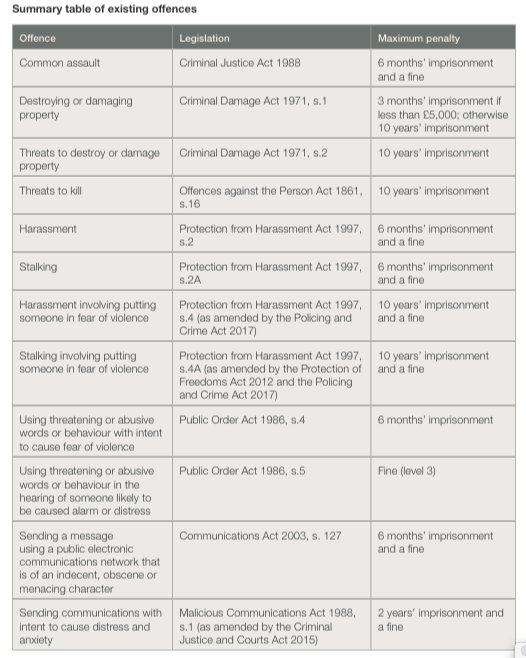 Summary table of existing offences

| Offence | Legislation | Maximum penalty |
|---|---|---|
| Common assault | Criminal Justice Act 1988 | 6 months' imprisonment and a fine |
| Destroying or damaging property | Criminal Damage Act 1971, s.1 | 3 months' imprisonment if less than £5,000; otherwise 10 years' imprisonment |
| Threats to destroy or damage property | Criminal Damage Act 1971, s.2 | 10 years' imprisonment |
| Threats to kill | Offences against the Person Act 1861, s.16 | 10 years' imprisonment |
| Harassment | Protection from Harassment Act 1997, s.2 | 6 months' imprisonment and a fine |
| Stalking | Protection from Harassment Act 1997, s.2A | 6 months' imprisonment and a fine |
| Harassment involving putting someone in fear of violence | Protection from Harassment Act 1997, s.4 (as amended by the Policing and Crime Act 2017) | 10 years' imprisonment and a fine |
| Stalking involving putting someone in fear of violence | Protection from Harassment Act 1997, s.4A (as amended by the Protection of Freedoms Act 2012 and the Policing and Crime Act 2017) | 10 years' imprisonment and a fine |
| Using threatening or abusive words or behaviour with intent to cause fear of violence | Public Order Act 1986, s.4 | 6 months' imprisonment |
| Using threatening or abusive words or behaviour in the hearing of someone likely to be caused alarm or distress | Public Order Act 1986, s.5 | Fine (level 3) |
| Sending a message using a public electronic communications network that is of an indecent, obscene or menacing character | Communications Act 2003, s. 127 | 6 months' imprisonment and a fine |
| Sending communications with intent to cause distress and anxiety | Malicious Communications Act 1988, s.1 (as amended by the Criminal Justice and Courts Act 2015) | 2 years' imprisonment and a fine |